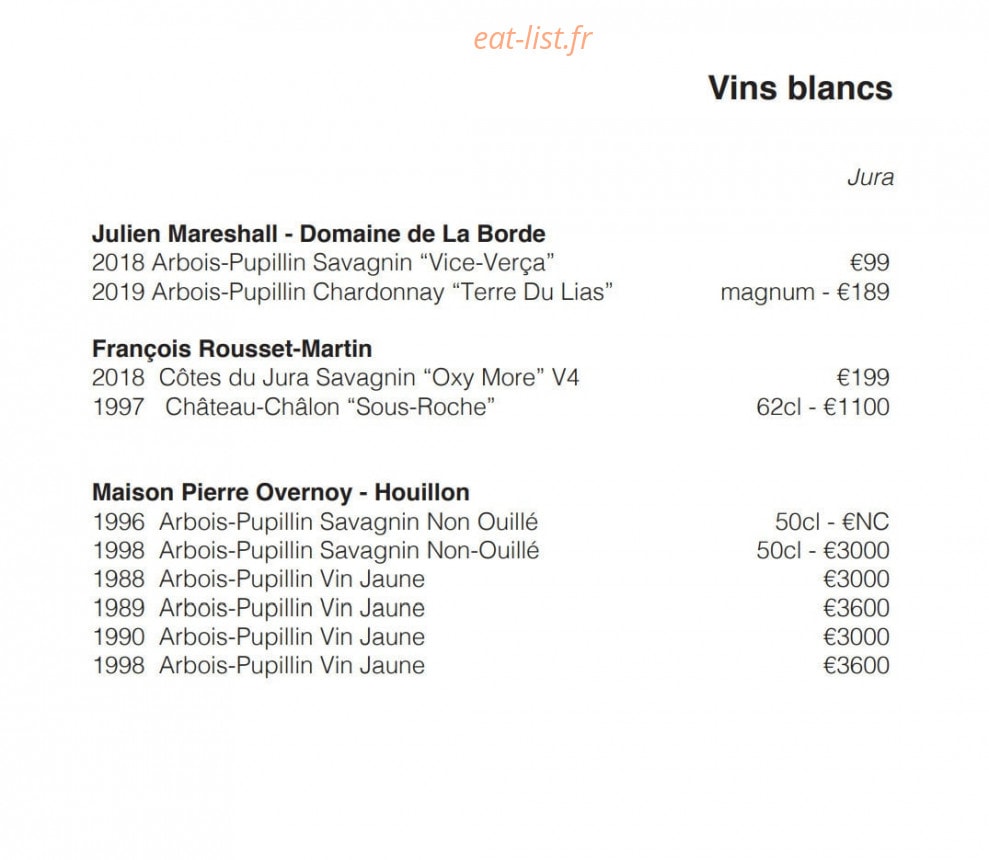 Vins blancs

Jura

Julien Mareshall - Domaine de La Borde
2018 Arbois-Pupillin Savagnin "Vice-Verça" €99
2019 Arbois-Pupillin Chardonnay "Terre Du Lias" magnum - €189

François Rousset-Martin
2018 Côtes du Jura Savagnin "Oxy More" V4 €199
1997 Château-Châlon "Sous-Roche" 62cl - €1100

Maison Pierre Overnoy - Houillon
1996 Arbois-Pupillin Savagnin Non Ouillé 50cl - €NC
1998 Arbois-Pupillin Savagnin Non-Ouillé 50cl - €3000
1988 Arbois-Pupillin Vin Jaune €3000
1989 Arbois-Pupillin Vin Jaune €3600
1990 Arbois-Pupillin Vin Jaune €3000
1998 Arbois-Pupillin Vin Jaune €3600

eat-list.fr